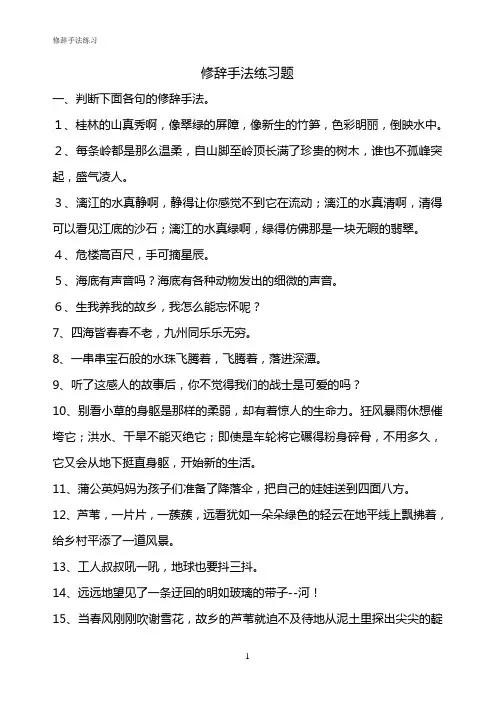 修辞手法练习

修辞手法练习题

一、判断下面各句的修辞手法。

1、桂林的山真秀啊，像翠绿的屏障，像新生的竹笋，色彩明丽，倒映水中。

2、每条岭都是那么温柔，自山脚至岭顶长满了珍贵的树木，谁也不孤峰突起，盛气凌人。

3、漓江的水真静啊，静得让你感觉不到它在流动；漓江的水真清啊，清得可以看见江底的沙石；漓江的水真绿啊，绿得仿佛那是一块无暇的翡翠。

4、危楼高百尺，手可摘星辰。

5、海底有声音吗？海底有各种动物发出的细微的声音。

6、生我养我的故乡，我怎么能忘怀呢？

7、四海皆春春不老，九州同乐乐无穷。

8、一串串宝石般的水珠飞腾着，飞腾着，落进深潭。

9、听了这感人的故事后，你不觉得我们的战士是可爱的吗？

10、别看小草的身躯是那样的柔弱，却有着惊人的生命力。狂风暴雨休想催垮它；洪水、干旱不能灭绝它；即使是车轮将它碾得粉身碎骨，不用多久，它又会从地下挺直身躯，开始新的生活。

11、蒲公英妈妈为孩子们准备了降落伞，把自己的娃娃送到四面八方。

12、芦苇，一片片，一簇簇，远看犹如一朵朵绿色的轻云在地平线上飘拂着，给乡村平添了一道风景。

13、工人叔叔吼一吼，地球也要抖三抖。

14、远远地望见了一条迂回的明如玻璃的带子--河！

15、当春风刚刚吹谢雪花，故乡的芦苇就迫不及待地从泥土里探出尖尖的靛

1